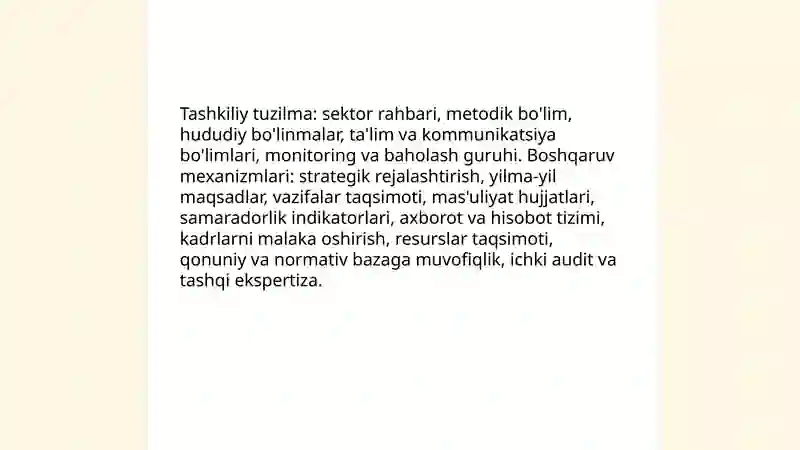 Tashkiliy tuzilma: sektor rahbari, metodik bo'lim, hududiy bo'linmalar, ta'lim va kommunikatsiya bo'limlari, monitoring va baholash guruhi. Boshqaruv mexanizmlari: strategik rejalashtirish, yilma-yil maqsadlar, vazifalar taqsimoti, mas'uliyat hujjatlari, samaradorlik indikatorlari, axborot va hisobot tizimi, kadrlarni malaka oshirish, resurslar taqsimoti, qonuniy va normativ bazaga muvofiqlik, ichki audit va tashqi ekspertiza.